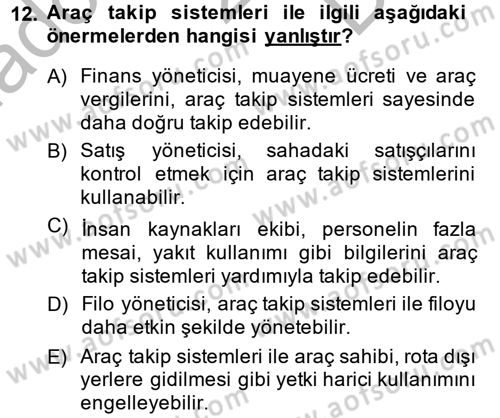 12. Araç takip sistemleri ile ilgili aşağıdaki önermelerden hangisi yanlıştır?

A) Finans yöneticisi, muayene ücreti ve araç vergilerini, araç takip sistemleri sayesinde daha doğru takip edebilir.

B) Satış yöneticisi, sahadaki satışçılarını kontrol etmek için araç takip sistemlerini kullanabilir.

C) İnsan kaynakları ekibi, personelin fazla mesai, yakıt kullanımı gibi bilgilerini araç takip sistemleri yardımıyla takip edebilir.

D) Filo yöneticisi, araç takip sistemleri ile filoyu daha etkin şekilde yönetebilir.

E) Araç takip sistemleri ile araç sahibi, rota dışı yerlere gidilmesi gibi yetki harici kullanımını engelleyebilir.

www.aofsoru.com